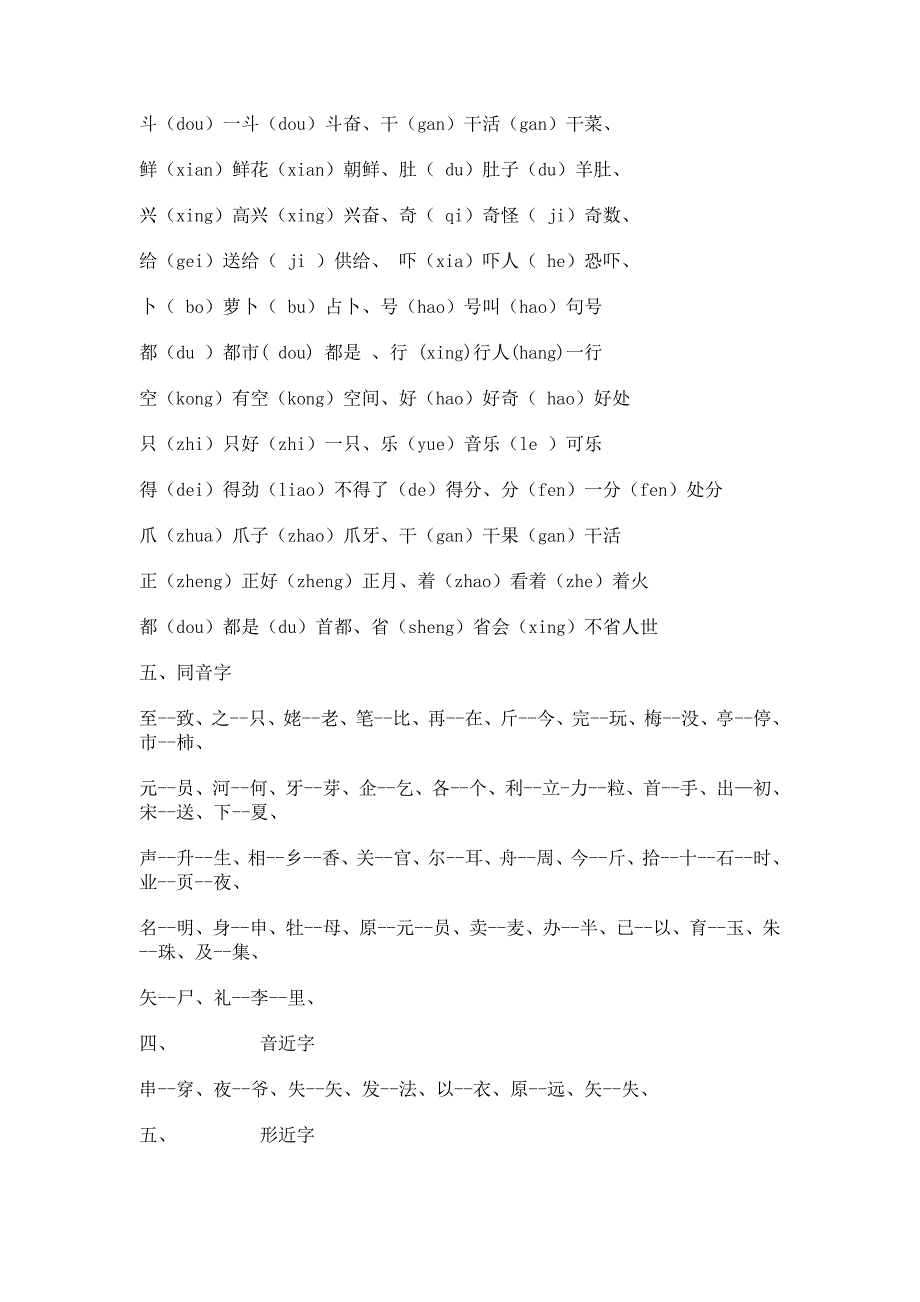 斗（dou）一斗（dou）斗奋、干（gan）干活（gan）干菜、

鲜（xian）鲜花（xian）朝鲜、肚（ du）肚子（du）羊肚、

兴（xing）高兴（xing）兴奋、奇（ qi）奇怪（ ji）奇数、

给（gei）送给（ ji ）供给、 吓（xia）吓人（ he）恐吓、

卜（ bo）萝卜（ bu）占卜、号（hao）号叫（hao）句号

都（du ）都市( dou) 都是 、行 (xing)行人(hang)一行

空（kong）有空（kong）空间、好（hao）好奇（ hao）好处

只（zhi）只好（zhi）一只、乐（yue）音乐（le ）可乐

得（dei）得劲（liao）不得了（de）得分、分（fen）一分（fen）处分

爪（zhua）爪子（zhao）爪牙、干（gan）干果（gan）干活

正（zheng）正好（zheng）正月、着（zhao）看着（zhe）着火

都（dou）都是（du）首都、省（sheng）省会（xing）不省人世

五、同音字

至--致、之--只、姥--老、笔--比、再--在、斤--今、完--玩、梅--没、亭--停、市--柿、

元--员、河--何、牙--芽、企--乞、各--个、利--立-力--粒、首--手、出一初、宋--送、下--夏、

声--升--生、相--乡--香、关--官、尔--耳、舟--周、今--斤、拾--十--石--时、业--页--夜、

名--明、身--申、牡--母、原--元--员、卖--麦、办--半、已--以、育--玉、朱--珠、及--集、

矢--尸、礼--李--里、

四、 音近字

串--穿、夜--爷、失--矢、发--法、以--衣、原--远、矢--失、

五、 形近字